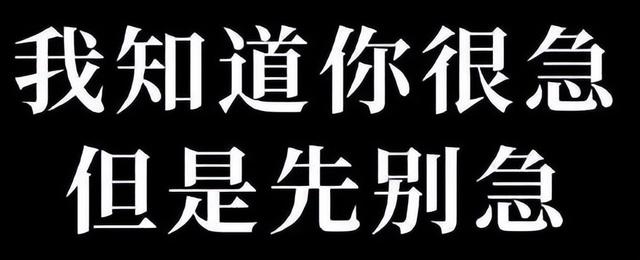 我知道你很急
但是先别急